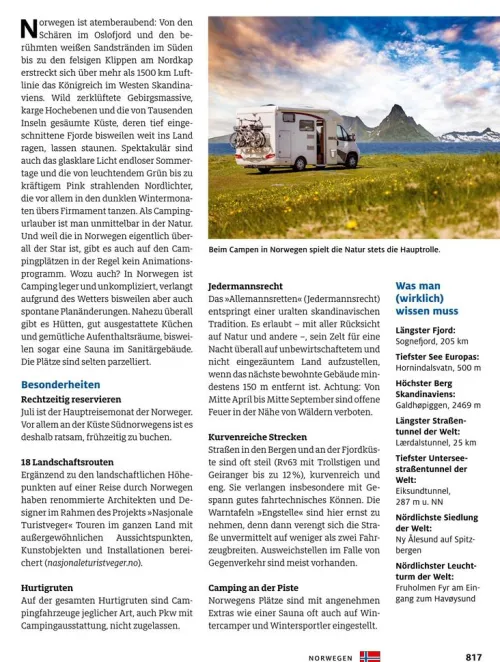 Norwegen ist atemberaubend: Von den Schären im Oslofjord und den berühmten weißen Sandstränden im Süden bis zu den felsigen Klippen am Nordkap erstreckt sich über mehr als 1500 km Luftlinie das Königreich im Westen Skandinaviens. Wild zerklüftete Gebirgsmassive, karge Hochebenen und die von Tausenden Inseln gesäumte Küste, deren tief eingeschnittene Fjorde bisweilen weit ins Land ragen, lassen staunen. Spektakulär sind auch das glasklare Licht endloser Sommertage und die von leuchtendem Grün bis zu kräftigem Pink strahlenden Nordlichter, die vor allem in den dunklen Wintermonaten übers Firmament tanzen. Als Campingurlauber ist man unmittelbar in der Natur. Und weil die in Norwegen eigentlich überall der Star ist, gibt es auch auf den Campingplätzen in der Regel kein Animationsprogramm. Wozu auch? In Norwegen ist Camping leger und unkompliziert, verlangt aufgrund des Wetters bisweilen aber auch spontane Planänderungen. Nahezu überall gibt es Hütten, gut ausgestattete Küchen und gemütliche Aufenthaltsräume, bisweilen sogar eine Sauna im Sanitärgebäude. Die Plätze sind selten parzelliert.

Besonderheiten

Rechtzeitig reservieren
Juli ist der Hauptreisemonat der Norweger. Vor allem an der Küste Südnorwegens ist es deshalb ratsam, frühzeitig zu buchen.

18 Landschaftsrouten
Ergänzend zu den landschaftlichen Höhepunkten auf einer Reise durch Norwegen haben renommierte Architekten und Designer im Rahmen des Projekts »Nasjonale Turistveger« Touren im ganzen Land mit außergewöhnlichen Aussichtspunkten, Kunstobjekten und Installationen bereichert (nasjonaleturistveger.no).

Hurtigruten
Auf der gesamten Hurtigruten sind Campingfahrzeuge jeglicher Art, auch Pkw mit Campingausstattung, nicht zugelassen.

Beim Campen in Norwegen spielt die Natur stets die Hauptrolle.

Jedermannsrecht
Das »Allemannsretten« (Jedermannsrecht) entspringt einer uralten skandinavischen Tradition. Es erlaubt – mit aller Rücksicht auf Natur und andere –, sein Zelt für eine Nacht überall auf unbewirtschaftetem und nicht eingezäuntem Land aufzustellen, wenn das nächste bewohnte Gebäude mindestens 150 m entfernt ist. Achtung: Von Mitte April bis Mitte September sind offene Feuer in der Nähe von Wäldern verboten.

Kurvenreiche Strecken
Straßen in den Bergen und an der Fjordküste sind oft steil (Rv63 mit Trollstigen und Geiranger bis zu 12%), kurvenreich und eng. Sie verlangen insbesondere mit Gespann gutes fahrtechnisches Können. Die Warntafeln »Engstelle« sind hier ernst zu nehmen, denn dann verengt sich die Straße unvermittelt auf weniger als zwei Fahrzeugbreiten. Ausweichstellen im Falle von Gegenverkehr sind meist vorhanden.

Camping an der Piste
Norwegens Plätze sind mit angenehmen Extras wie einer Sauna oft auch auf Wintercamper und Wintersportler eingestellt.

Was man (wirklich) wissen muss

Längster Fjord:
Sognefjord, 205 km

Tiefster See Europas:
Hornindalsvatn, 500 m

Höchster Berg Skandinaviens:
Galdhøpiggen, 2469 m

Längster Straßentunnel der Welt:
Lærdalstunnel, 25 km

Tiefster Unterseestraßentunnel der Welt:
Eiksundtunnel, 287 m u. NN

Nördlichste Siedlung der Welt:
Ny Ålesund auf Spitzbergen

Nördlichster Leuchtturm der Welt:
Fruholmen Fyr am Eingang zum Havøysund

NORWEGEN 817